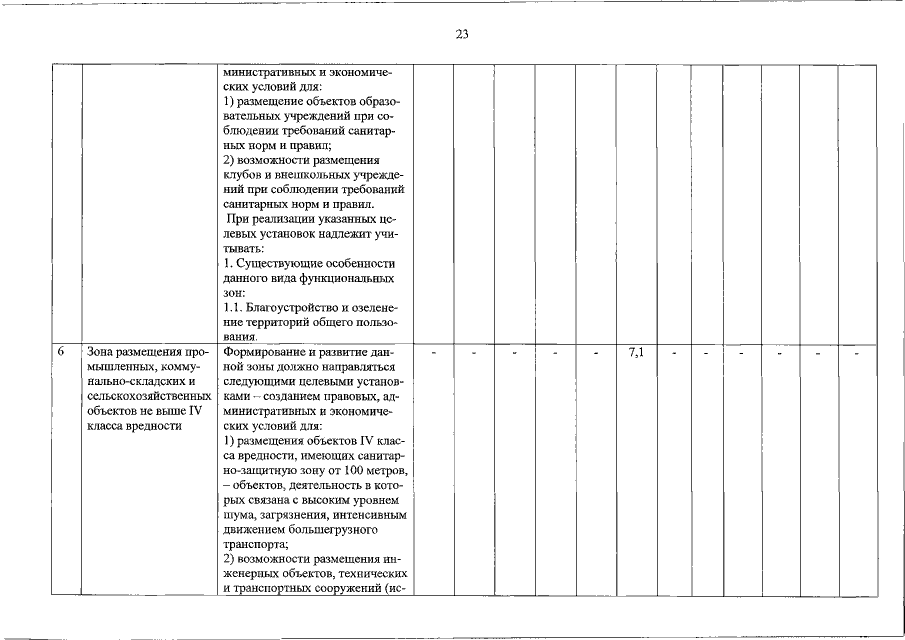 23

| | | | | | | | | | | | | | | |
|---|---|---|---|---|---|---|---|---|---|---|---|---|---|---|
| | | министративных и экономических условий для: 1) размещение объектов образовательных учреждений при соблюдении требований санитарных норм и правил; 2) возможности размещения клубов и внешкольных учреждений при соблюдении требований санитарных норм и правил. При реализации указанных целевых установок надлежит учитывать: 1. Существующие особенности данного вида функциональных зон: 1.1. Благоустройство и озеленение территорий общего пользования. | | | | | | | | | | | | |
| 6 | Зона размещения промышленных, коммунально-складских и сельскохозяйственных объектов не выше IV класса вредности | Формирование и развитие данной зоны должно направляться следующими целевыми установками – созданием правовых, административных и экономических условий для: 1) размещения объектов IV класса вредности, имеющих санитарно-защитную зону от 100 метров, – объектов, деятельность в которых связана с высоким уровнем шума, загрязнения, интенсивным движением большегрузного транспорта; 2) возможности размещения инженерных объектов, технических и транспортных сооружений (ис- | - | - | - | - | - | 7,1 | - | - | - | - | - | - |